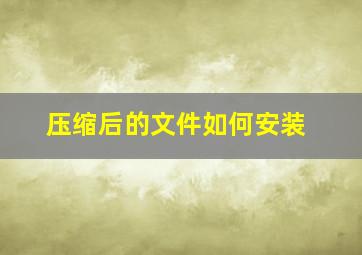 压缩后的文件如何安装